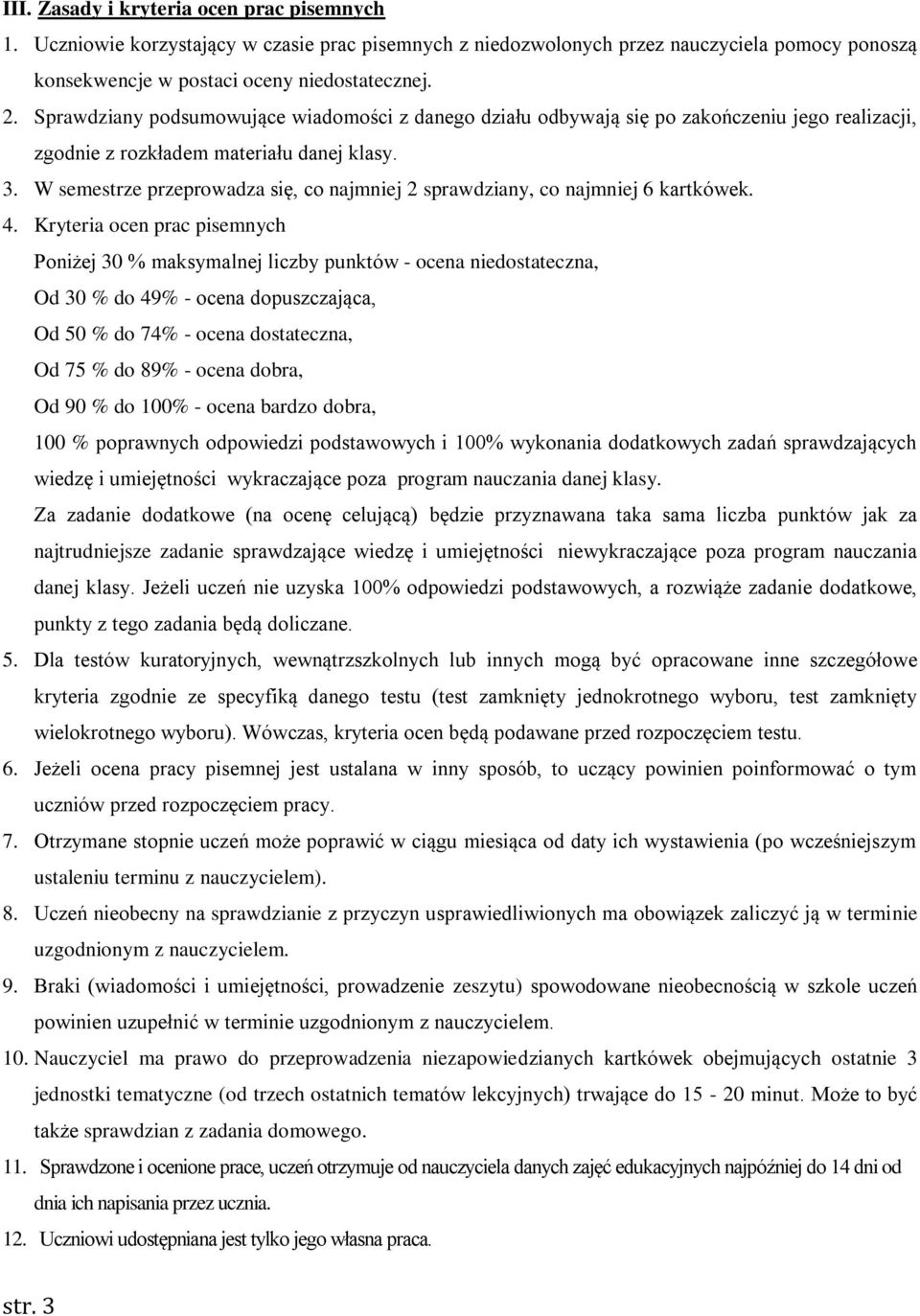 III. Zasady i kryteria ocen prac pisemnych

1. Uczniowie korzystający w czasie prac pisemnych z niedozwolonych przez nauczyciela pomocy ponoszą konsekwencje w postaci oceny niedostatecznej.

2. Sprawdziany podsumowujące wiadomości z danego działu odbywają się po zakończeniu jego realizacji, zgodnie z rozkładem materiału danej klasy.

3. W semestrze przeprowadza się, co najmniej 2 sprawdziany, co najmniej 6 kartkówek.

4. Kryteria ocen prac pisemnych
Poniżej 30 % maksymalnej liczby punktów - ocena niedostateczna,
Od 30 % do 49% - ocena dopuszczająca,
Od 50 % do 74% - ocena dostateczna,
Od 75 % do 89% - ocena dobra,
Od 90 % do 100% - ocena bardzo dobra,
100 % poprawnych odpowiedzi podstawowych i 100% wykonania dodatkowych zadań sprawdzających wiedzę i umiejętności wykraczające poza program nauczania danej klasy.
Za zadanie dodatkowe (na ocenę celującą) będzie przyznawana taka sama liczba punktów jak za najtrudniejsze zadanie sprawdzające wiedzę i umiejętności niewykraczające poza program nauczania danej klasy. Jeżeli uczeń nie uzyska 100% odpowiedzi podstawowych, a rozwiąże zadanie dodatkowe, punkty z tego zadania będą doliczane.

5. Dla testów kuratoryjnych, wewnątrzszkolnych lub innych mogą być opracowane inne szczegółowe kryteria zgodnie ze specyfiką danego testu (test zamknięty jednokrotnego wyboru, test zamknięty wielokrotnego wyboru). Wówczas, kryteria ocen będą podawane przed rozpoczęciem testu.

6. Jeżeli ocena pracy pisemnej jest ustalana w inny sposób, to uczący powinien poinformować o tym uczniów przed rozpoczęciem pracy.

7. Otrzymane stopnie uczeń może poprawić w ciągu miesiąca od daty ich wystawienia (po wcześniejszym ustaleniu terminu z nauczycielem).

8. Uczeń nieobecny na sprawdzianie z przyczyn usprawiedliwionych ma obowiązek zaliczyć ją w terminie uzgodnionym z nauczycielem.

9. Braki (wiadomości i umiejętności, prowadzenie zeszytu) spowodowane nieobecnością w szkole uczeń powinien uzupełnić w terminie uzgodnionym z nauczycielem.

10. Nauczyciel ma prawo do przeprowadzenia niezapowiedzianych kartkówek obejmujących ostatnie 3 jednostki tematyczne (od trzech ostatnich tematów lekcyjnych) trwające do 15 - 20 minut. Może to być także sprawdzian z zadania domowego.

11. Sprawdzone i ocenione prace, uczeń otrzymuje od nauczyciela danych zajęć edukacyjnych najpóźniej do 14 dni od dnia ich napisania przez ucznia.

12. Uczniowi udostępniana jest tylko jego własna praca.

str. 3